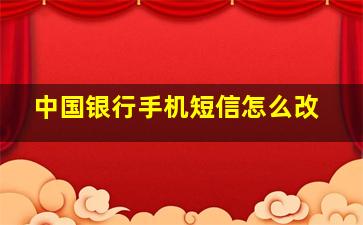 中国银行手机短信怎么改